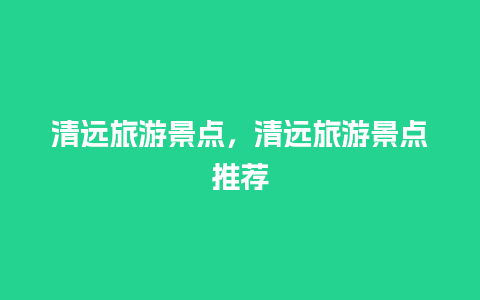 清远旅游景点，清远旅游景点推荐